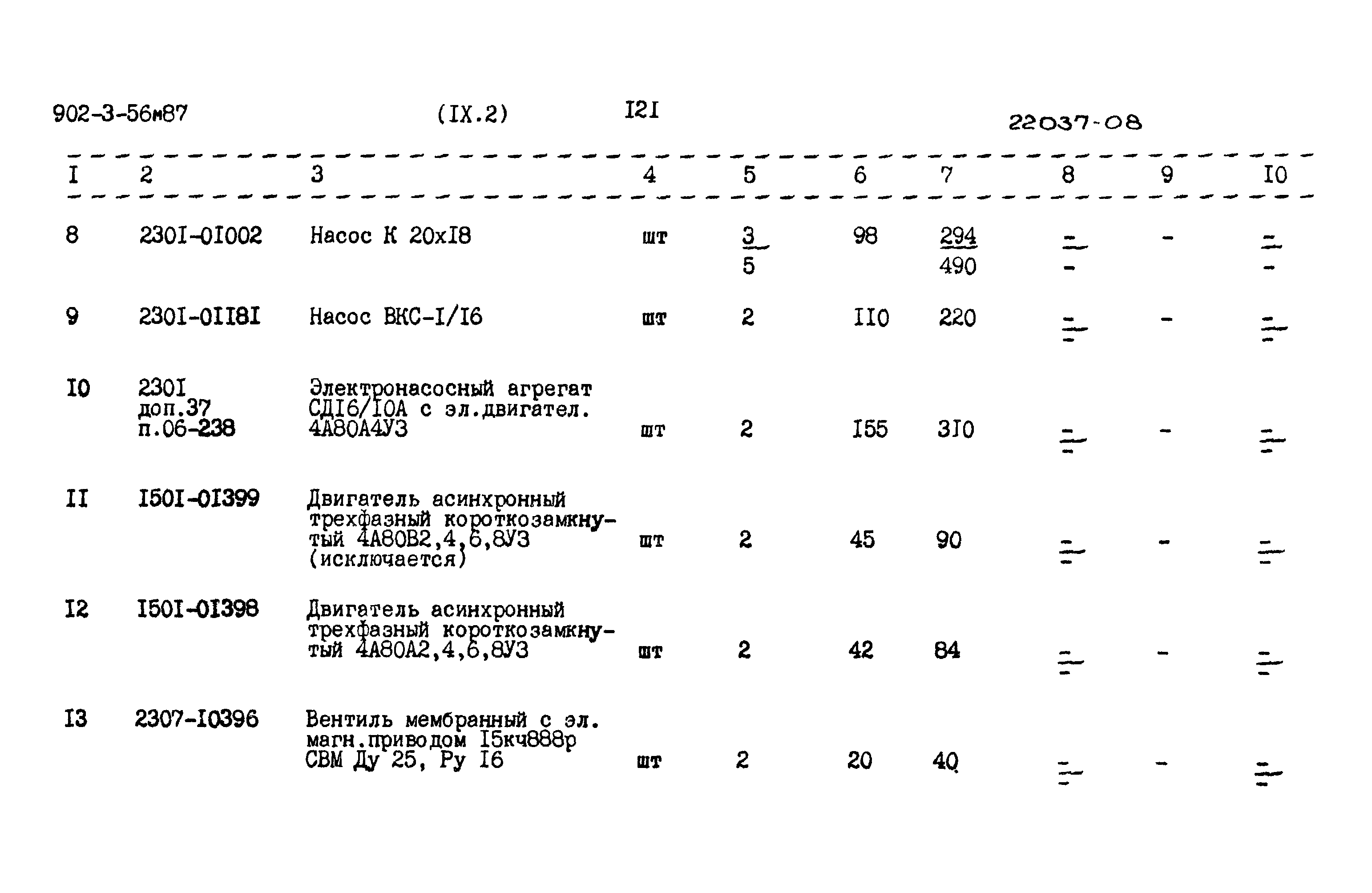 902-3-56м87 (IX.2) I2I 22037-08

| I | 2 | 3 | 4 | 5 | 6 | 7 | 8 | 9 | I0 |
|---|---|---|---|---|---|---|---|---|---|
| 8 | 230I-0I002 | Насос К 20хI8 | шт | $\frac{3}{5}$ | 98 | $\frac{294}{490}$ | $\frac{-}{-}$ | - | $\frac{-}{-}$ |
| 9 | 230I-0II8I | Насос ВКС-I/I6 | шт | 2 | II0 | 220 | $\frac{-}{-}$ | - | $\frac{-}{-}$ |
| I0 | 230I доп.37 п.06-238 | Электронасосный агрегат СДI6/I0А с эл.двигател. 4А80А4У3 | шт | 2 | I55 | 3I0 | $\frac{-}{-}$ | - | $\frac{-}{-}$ |
| II | I50I-0I399 | Двигатель асинхронный трехфазный короткозамкнутый 4А80В2,4,6,8У3 (исключается) | шт | 2 | 45 | 90 | $\frac{-}{-}$ | - | $\frac{-}{-}$ |
| I2 | I50I-0I398 | Двигатель асинхронный трехфазный короткозамкнутый 4А80А2,4,6,8У3 | шт | 2 | 42 | 84 | $\frac{-}{-}$ | - | $\frac{-}{-}$ |
| I3 | 2307-I0396 | Вентиль мембранный с эл. магн.приводом I5кч888р СВМ Ду 25, Ру I6 | шт | 2 | 20 | 40 | $\frac{-}{-}$ | - | $\frac{-}{-}$ |